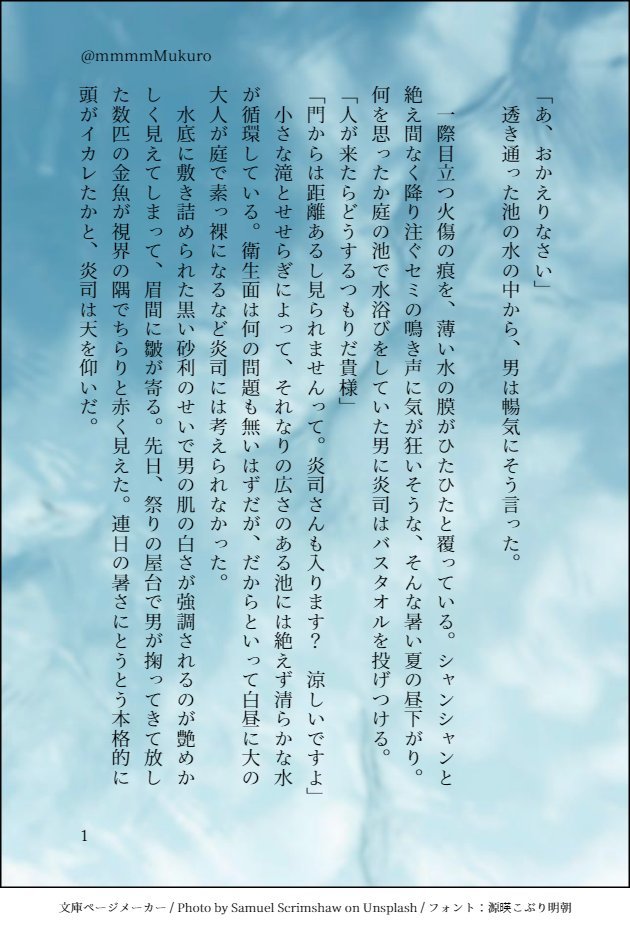 @mmmmMukuro

「あ、おかえりなさい」

透き通った池の水の中から、男は暢気にそう言った。

一際目立つ火傷の痕を、薄い水の膜がひたひたと覆っている。シャンシャンと絶え間なく降り注ぐセミの鳴き声に気が狂いそうな、そんな暑い夏の昼下がり。何を思ったか庭の池で水浴びをしていた男に炎司はバスタオルを投げつける。

「人が来たらどうするつもりだ貴様」

「門からは距離あるし見られませんって。炎司さんも入ります？　涼しいですよ」

小さな滝とせせらぎによって、それなりの広さのある池には絶えず清らかな水が循環している。衛生面は何の問題も無いはずだが、だからといって白昼に大の大人が庭で素っ裸になるなど炎司には考えられなかった。

水底に敷き詰められた黒い砂利のせいで男の肌の白さが強調されるのが艶めかしく見えてしまって、眉間に皺が寄る。先日、祭りの屋台で男が掬ってきて放した数匹の金魚が視界の隅でちらりと赤く見えた。連日の暑さにとうとう本格的に頭がイカレたかと、炎司は天を仰いだ。

1

文庫ページメーカー / Photo by Samuel Scrimshaw on Unsplash / フォント：源暎こぶり明朝